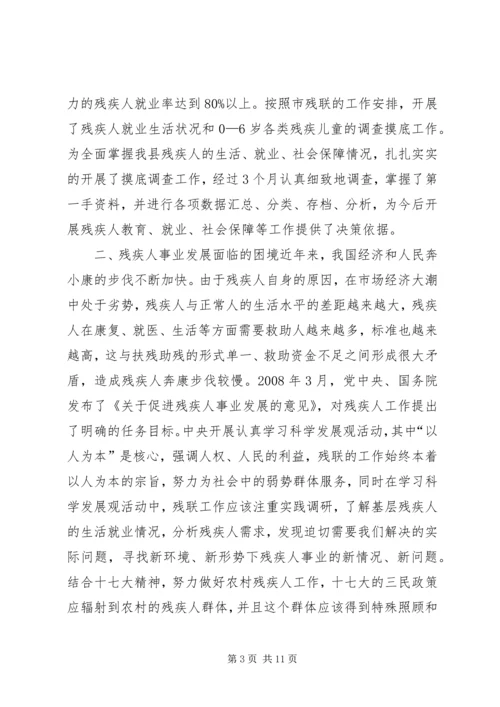 力的残疾人就业率达到80%以上。按照市残联的工作安排，开展了残疾人就业生活状况和0—6岁各类残疾儿童的调查摸底工作。为全面掌握我县残疾人的生活、就业、社会保障情况，扎扎实实的开展了摸底调查工作，经过3个月认真细致地调查，掌握了第一手资料，并进行各项数据汇总、分类、存档、分析，为今后开展残疾人教育、就业、社会保障等工作提供了决策依据。

二、残疾人事业发展面临的困境近年来，我国经济和人民奔小康的步伐不断加快。由于残疾人自身的原因，在市场经济大潮中处于劣势，残疾人与正常人的生活水平的差距越来越大，残疾人在康复、就医、生活等方面需要救助人越来越多，标准也越来越高，这与扶残助残的形式单一、救助资金不足之间形成很大矛盾，造成残疾人奔康步伐较慢。2008年3月，党中央、国务院发布了《关于促进残疾人事业发展的意见》，对残疾人工作提出了明确的任务目标。中央开展认真学习科学发展观活动，其中“以人为本”是核心，强调人权、人民的利益，残联的工作始终本着以人为本的宗旨，努力为社会中的弱势群体服务，同时在学习科学发展观活动中，残联工作应该注重实践调研，了解基层残疾人的生活就业情况，分析残疾人需求，发现迫切需要我们解决的实际问题，寻找新环境、新形势下残疾人事业的新情况、新问题。结合十七大精神，努力做好农村残疾人工作，十七大的三民政策应辐射到农村的残疾人群体，并且这个群体应该得到特殊照顾和

第3页 共11页